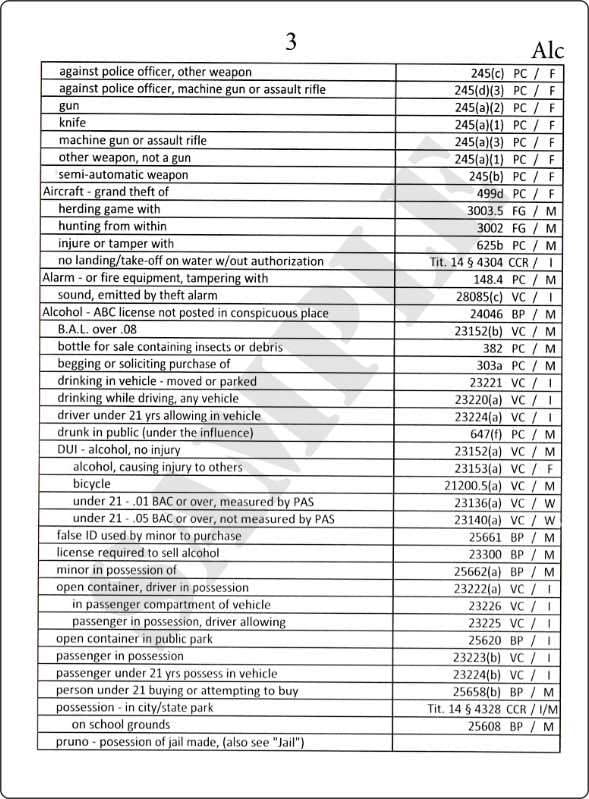 3

Alc

| | |
|---|---|
| against police officer, other weapon | 245(c) PC / F |
| against police officer, machine gun or assault rifle | 245(d)(3) PC / F |
| gun | 245(a)(2) PC / F |
| knife | 245(a)(1) PC / F |
| machine gun or assault rifle | 245(a)(3) PC / F |
| other weapon, not a gun | 245(a)(1) PC / F |
| semi-automatic weapon | 245(b) PC / F |
| Aircraft - grand theft of | 499d PC / F |
| herding game with | 3003.5 FG / M |
| hunting from within | 3002 FG / M |
| injure or tamper with | 625b PC / M |
| no landing/take-off on water w/out authorization | Tit. 14 § 4304 CCR / I |
| Alarm - or fire equipment, tampering with | 148.4 PC / M |
| sound, emitted by theft alarm | 28085(c) VC / I |
| Alcohol - ABC license not posted in conspicuous place | 24046 BP / M |
| B.A.L. over .08 | 23152(b) VC / M |
| bottle for sale containing insects or debris | 382 PC / M |
| begging or soliciting purchase of | 303a PC / M |
| drinking in vehicle - moved or parked | 23221 VC / I |
| drinking while driving, any vehicle | 23220(a) VC / I |
| driver under 21 yrs allowing in vehicle | 23224(a) VC / I |
| drunk in public (under the influence) | 647(f) PC / M |
| DUI - alcohol, no injury | 23152(a) VC / M |
| alcohol, causing injury to others | 23153(a) VC / F |
| bicycle | 21200.5(a) VC / M |
| under 21 - .01 BAC or over, measured by PAS | 23136(a) VC / W |
| under 21 - .05 BAC or over, not measured by PAS | 23140(a) VC / W |
| false ID used by minor to purchase | 25661 BP / M |
| license required to sell alcohol | 23300 BP / M |
| minor in possession of | 25662(a) BP / M |
| open container, driver in possession | 23222(a) VC / I |
| in passenger compartment of vehicle | 23226 VC / I |
| passenger in possession, driver allowing | 23225 VC / I |
| open container in public park | 25620 BP / I |
| passenger in possession | 23223(b) VC / I |
| passenger under 21 yrs possess in vehicle | 23224(b) VC / I |
| person under 21 buying or attempting to buy | 25658(b) BP / M |
| possession - in city/state park | Tit. 14 § 4328 CCR / I/M |
| on school grounds | 25608 BP / M |
| pruno - posession of jail made, (also see "Jail") | |

SAMPLE